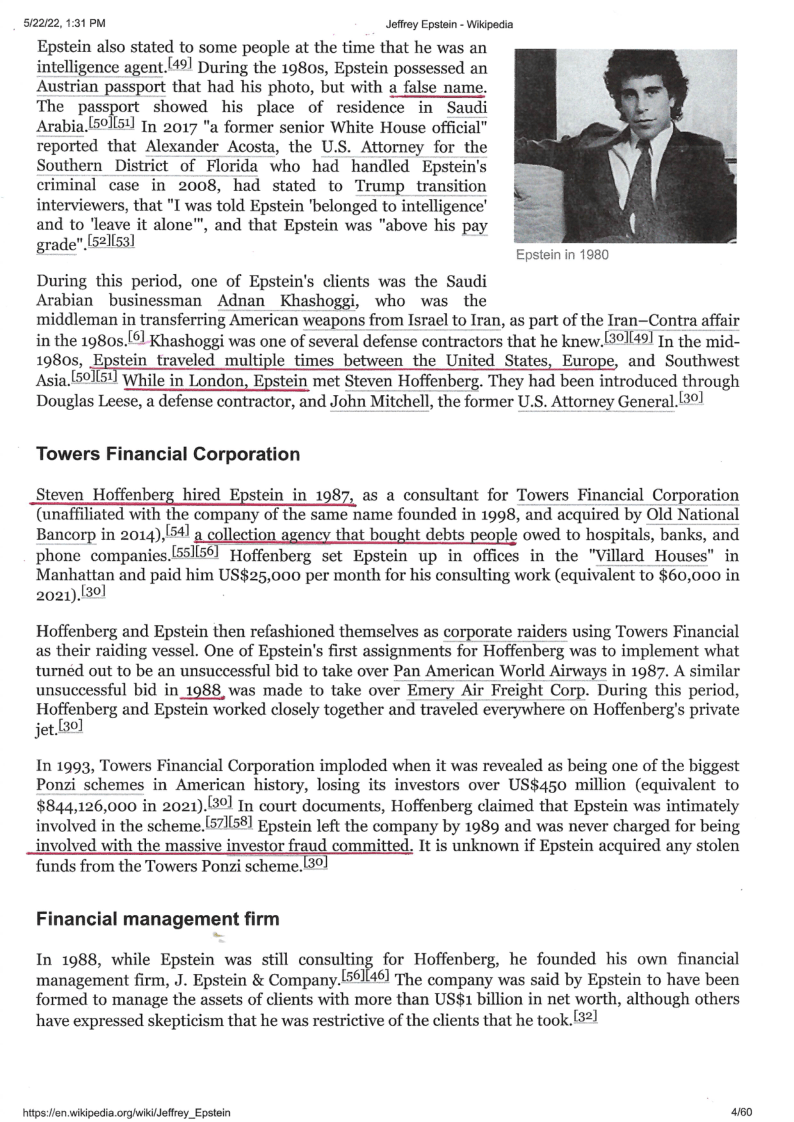 5/22/22, 1:31 PM Jeffrey Epstein - Wikipedia

Epstein also stated to some people at the time that he was an intelligence agent.[49] During the 1980s, Epstein possessed an Austrian passport that had his photo, but with a false name. The passport showed his place of residence in Saudi Arabia.[50][51] In 2017 "a former senior White House official" reported that Alexander Acosta, the U.S. Attorney for the Southern District of Florida who had handled Epstein's criminal case in 2008, had stated to Trump transition interviewers, that "I was told Epstein 'belonged to intelligence' and to 'leave it alone'", and that Epstein was "above his pay grade".[52][53]

Epstein in 1980

During this period, one of Epstein's clients was the Saudi Arabian businessman Adnan Khashoggi, who was the middleman in transferring American weapons from Israel to Iran, as part of the Iran–Contra affair in the 1980s.[6] Khashoggi was one of several defense contractors that he knew.[30][49] In the mid-1980s, Epstein traveled multiple times between the United States, Europe, and Southwest Asia.[50][51] While in London, Epstein met Steven Hoffenberg. They had been introduced through Douglas Leese, a defense contractor, and John Mitchell, the former U.S. Attorney General.[30]

Towers Financial Corporation

Steven Hoffenberg hired Epstein in 1987, as a consultant for Towers Financial Corporation (unaffiliated with the company of the same name founded in 1998, and acquired by Old National Bancorp in 2014),[54] a collection agency that bought debts people owed to hospitals, banks, and phone companies.[55][56] Hoffenberg set Epstein up in offices in the "Villard Houses" in Manhattan and paid him US$25,000 per month for his consulting work (equivalent to $60,000 in 2021).[30]

Hoffenberg and Epstein then refashioned themselves as corporate raiders using Towers Financial as their raiding vessel. One of Epstein's first assignments for Hoffenberg was to implement what turned out to be an unsuccessful bid to take over Pan American World Airways in 1987. A similar unsuccessful bid in 1988 was made to take over Emery Air Freight Corp. During this period, Hoffenberg and Epstein worked closely together and traveled everywhere on Hoffenberg's private jet.[30]

In 1993, Towers Financial Corporation imploded when it was revealed as being one of the biggest Ponzi schemes in American history, losing its investors over US$450 million (equivalent to $844,126,000 in 2021).[30] In court documents, Hoffenberg claimed that Epstein was intimately involved in the scheme.[57][58] Epstein left the company by 1989 and was never charged for being involved with the massive investor fraud committed. It is unknown if Epstein acquired any stolen funds from the Towers Ponzi scheme.[30]

Financial management firm

In 1988, while Epstein was still consulting for Hoffenberg, he founded his own financial management firm, J. Epstein & Company.[56][46] The company was said by Epstein to have been formed to manage the assets of clients with more than US$1 billion in net worth, although others have expressed skepticism that he was restrictive of the clients that he took.[32]

https://en.wikipedia.org/wiki/Jeffrey_Epstein 4/60